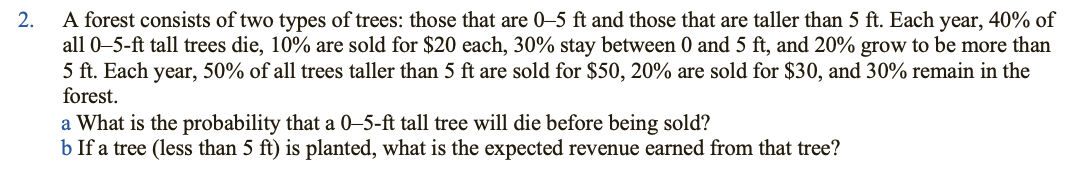 2. A forest consists of two types of trees: those that are 0–5 ft and those that are taller than 5 ft. Each year, 40% of all 0–5-ft tall trees die, 10% are sold for \$20 each, 30% stay between 0 and 5 ft, and 20% grow to be more than 5 ft. Each year, 50% of all trees taller than 5 ft are sold for \$50, 20% are sold for \$30, and 30% remain in the forest.

a What is the probability that a 0–5-ft tall tree will die before being sold?

b If a tree (less than 5 ft) is planted, what is the expected revenue earned from that tree?